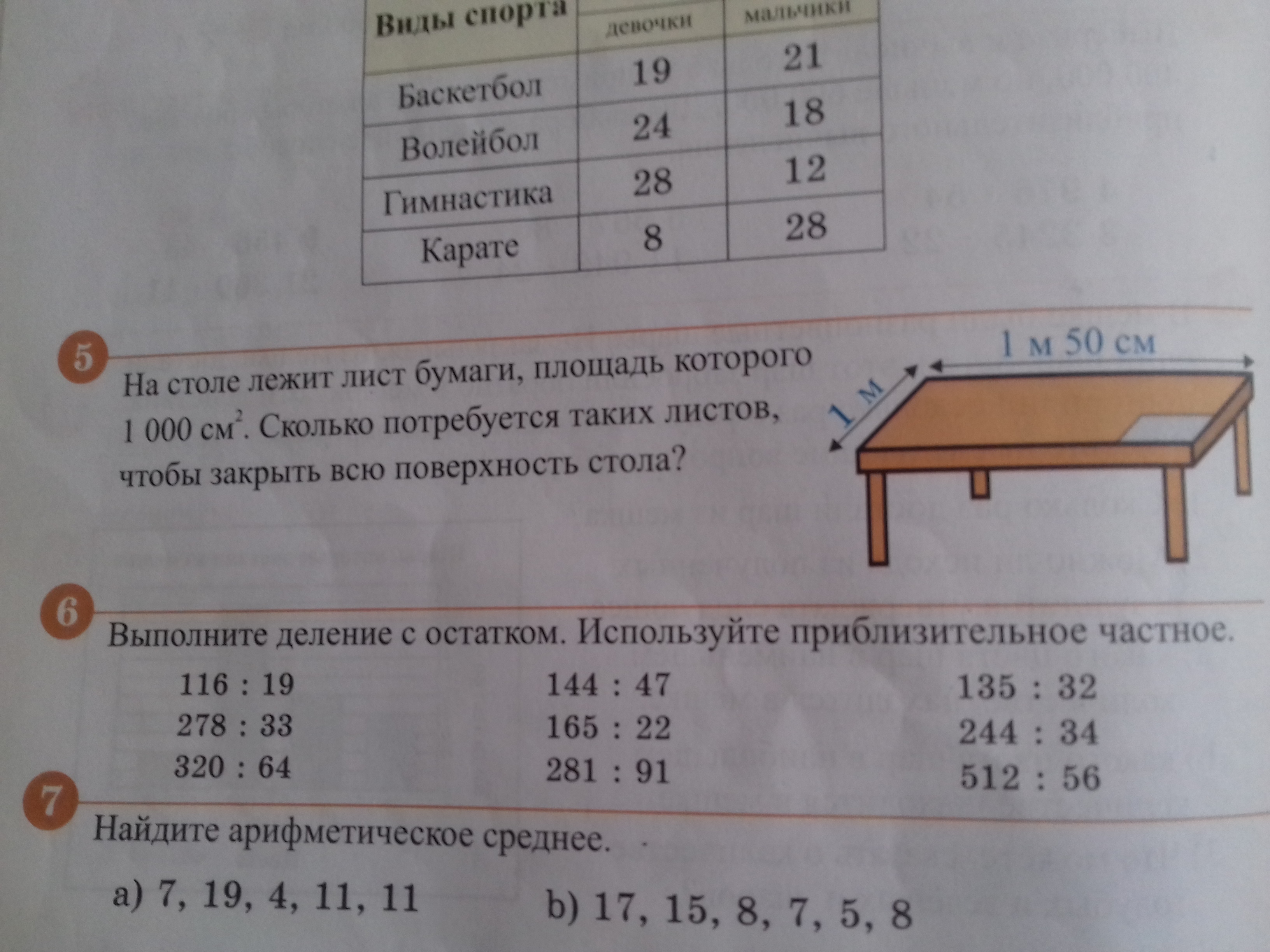 | Виды спорта | девочки | мальчики |
|---|---|---|
| Баскетбол | 19 | 21 |
| Волейбол | 24 | 18 |
| Гимнастика | 28 | 12 |
| Карате | 8 | 28 |

5

На столе лежит лист бумаги, площадь которого 1 000 $см^2$. Сколько потребуется таких листов, чтобы закрыть всю поверхность стола?

1 м 50 см

1 м

6

Выполните деление с остатком. Используйте приблизительное частное.

116 : 19
278 : 33
320 : 64

144 : 47
165 : 22
281 : 91

135 : 32
244 : 34
512 : 56

7

Найдите арифметическое среднее.

a) 7, 19, 4, 11, 11

b) 17, 15, 8, 7, 5, 8